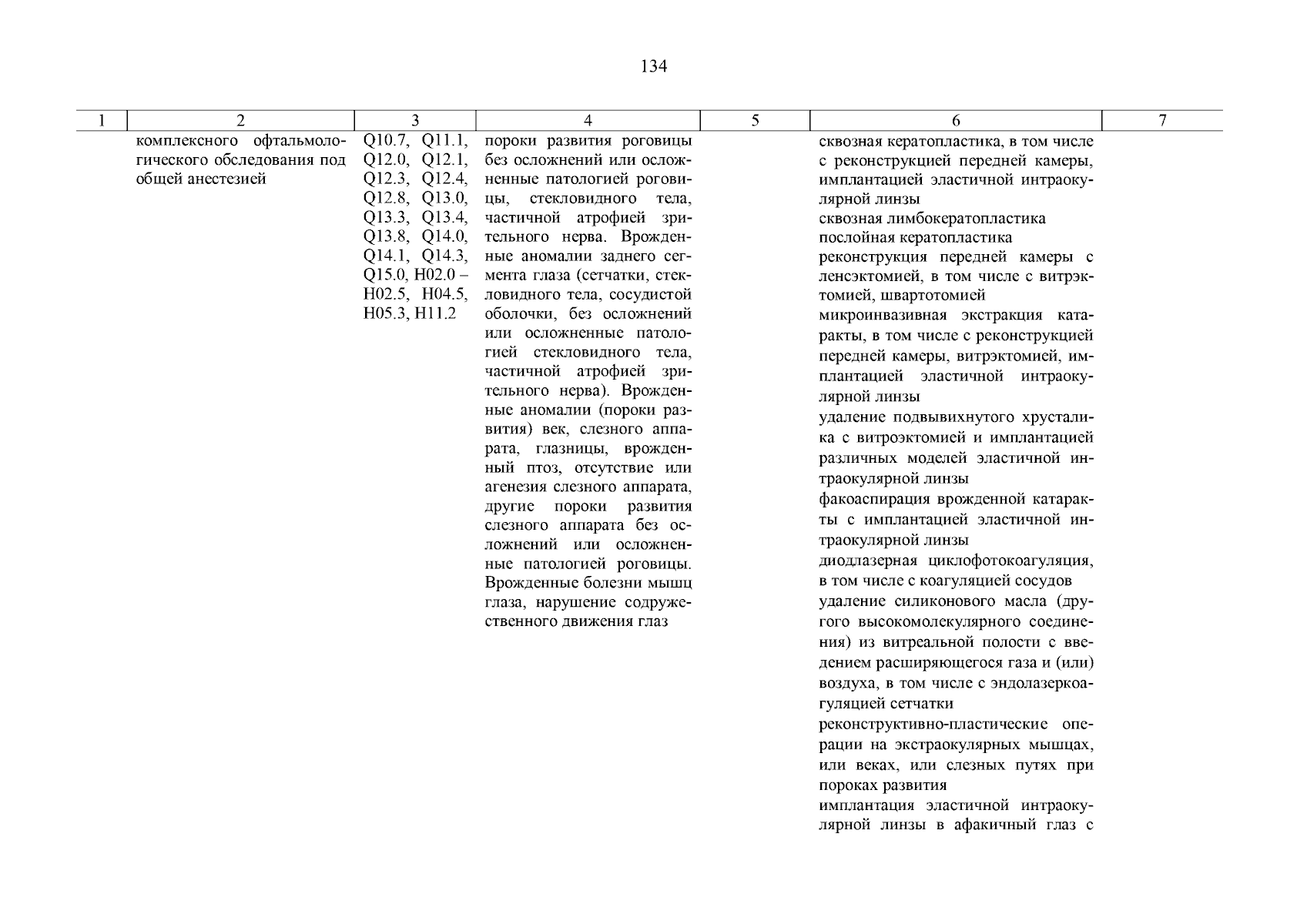 134

| 1 | 2 | 3 | 4 | 5 | 6 | 7 |
|---|---|---|---|---|---|---|
| | комплексного офтальмологического обследования под общей анестезией | Q10.7, Q11.1, Q12.0, Q12.1, Q12.3, Q12.4, Q12.8, Q13.0, Q13.3, Q13.4, Q13.8, Q14.0, Q14.1, Q14.3, Q15.0, H02.0 – H02.5, H04.5, H05.3, H11.2 | пороки развития роговицы без осложнений или осложненные патологией роговицы, стекловидного тела, частичной атрофией зрительного нерва. Врожденные аномалии заднего сегмента глаза (сетчатки, стекловидного тела, сосудистой оболочки, без осложнений или осложненные патологией стекловидного тела, частичной атрофией зрительного нерва). Врожденные аномалии (пороки развития) век, слезного аппарата, глазницы, врожденный птоз, отсутствие или агенезия слезного аппарата, другие пороки развития слезного аппарата без осложнений или осложненные патологией роговицы. Врожденные болезни мышц глаза, нарушение содружественного движения глаз | | сквозная кератопластика, в том числе с реконструкцией передней камеры, имплантацией эластичной интраокулярной линзы<br>сквозная лимбокератопластика<br>послойная кератопластика<br>реконструкция передней камеры с ленсэктомией, в том числе с витрэктомией, швартотомией<br>микроинвазивная экстракция катаракты, в том числе с реконструкцией передней камеры, витрэктомией, имплантацией эластичной интраокулярной линзы<br>удаление подвывихнутого хрусталика с витроэктомией и имплантацией различных моделей эластичной интраокулярной линзы<br>факоаспирация врожденной катаракты с имплантацией эластичной интраокулярной линзы<br>диодлазерная циклофотокоагуляция, в том числе с коагуляцией сосудов<br>удаление силиконового масла (другого высокомолекулярного соединения) из витреальной полости с введением расширяющегося газа и (или) воздуха, в том числе с эндолазеркоагуляцией сетчатки<br>реконструктивно-пластические операции на экстраокулярных мышцах, или веках, или слезных путях при пороках развития<br>имплантация эластичной интраокулярной линзы в афакичный глаз с | |